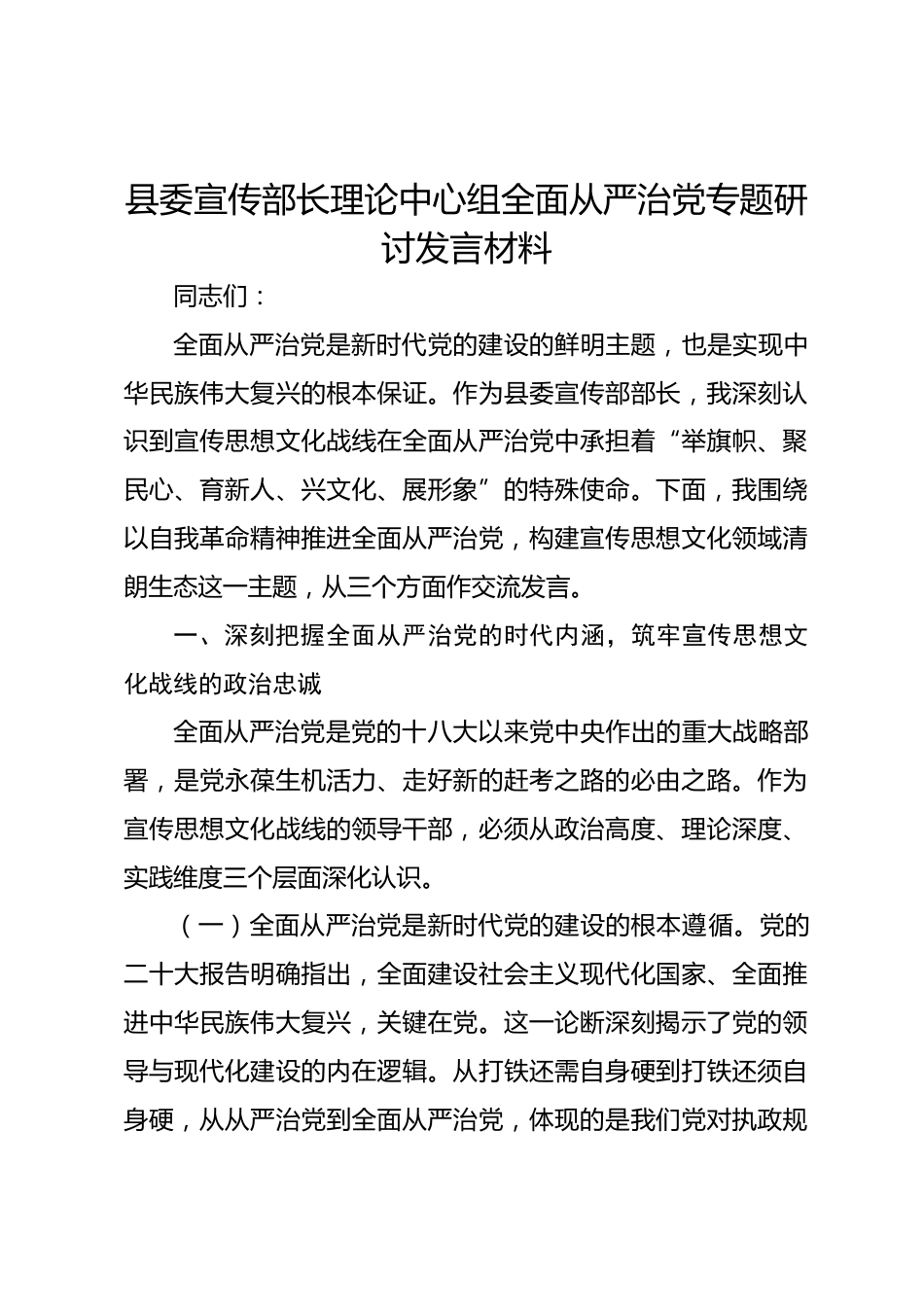 县委宣传部长理论中心组全面从严治党专题研讨发言材料

同志们：

全面从严治党是新时代党的建设的鲜明主题，也是实现中华民族伟大复兴的根本保证。作为县委宣传部部长，我深刻认识到宣传思想文化战线在全面从严治党中承担着“举旗帜、聚民心、育新人、兴文化、展形象”的特殊使命。下面，我围绕以自我革命精神推进全面从严治党，构建宣传思想文化领域清朗生态这一主题，从三个方面作交流发言。

一、深刻把握全面从严治党的时代内涵，筑牢宣传思想文化战线的政治忠诚

全面从严治党是党的十八大以来党中央作出的重大战略部署，是党永葆生机活力、走好新的赶考之路的必由之路。作为宣传思想文化战线的领导干部，必须从政治高度、理论深度、实践维度三个层面深化认识。

（一）全面从严治党是新时代党的建设的根本遵循。党的二十大报告明确指出，全面建设社会主义现代化国家、全面推进中华民族伟大复兴，关键在党。这一论断深刻揭示了党的领导与现代化建设的内在逻辑。从打铁还需自身硬到打铁还须自身硬，从从严治党到全面从严治党，体现的是我们党对执政规